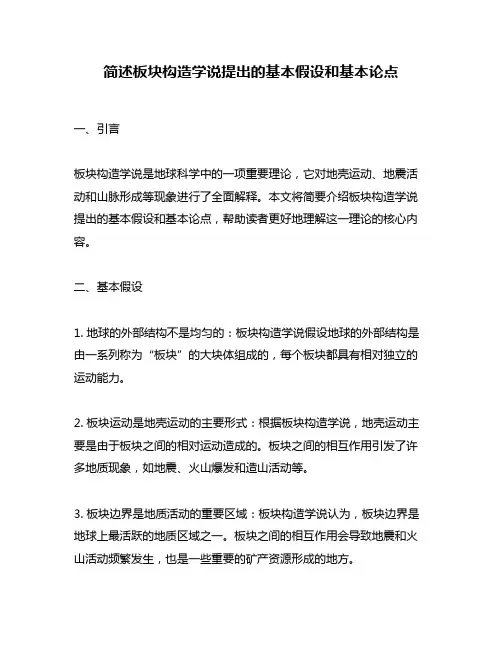 简述板块构造学说提出的基本假设和基本论点

一、引言

板块构造学说是地球科学中的一项重要理论，它对地壳运动、地震活动和山脉形成等现象进行了全面解释。本文将简要介绍板块构造学说提出的基本假设和基本论点，帮助读者更好地理解这一理论的核心内容。

二、基本假设

1. 地球的外部结构不是均匀的：板块构造学说假设地球的外部结构是由一系列称为“板块”的大块体组成的，每个板块都具有相对独立的运动能力。

2. 板块运动是地壳运动的主要形式：根据板块构造学说，地壳运动主要是由于板块之间的相对运动造成的。板块之间的相互作用引发了许多地质现象，如地震、火山爆发和造山活动等。

3. 板块边界是地质活动的重要区域：板块构造学说认为，板块边界是地球上最活跃的地质区域之一。板块之间的相互作用会导致地震和火山活动频繁发生，也是一些重要的矿产资源形成的地方。